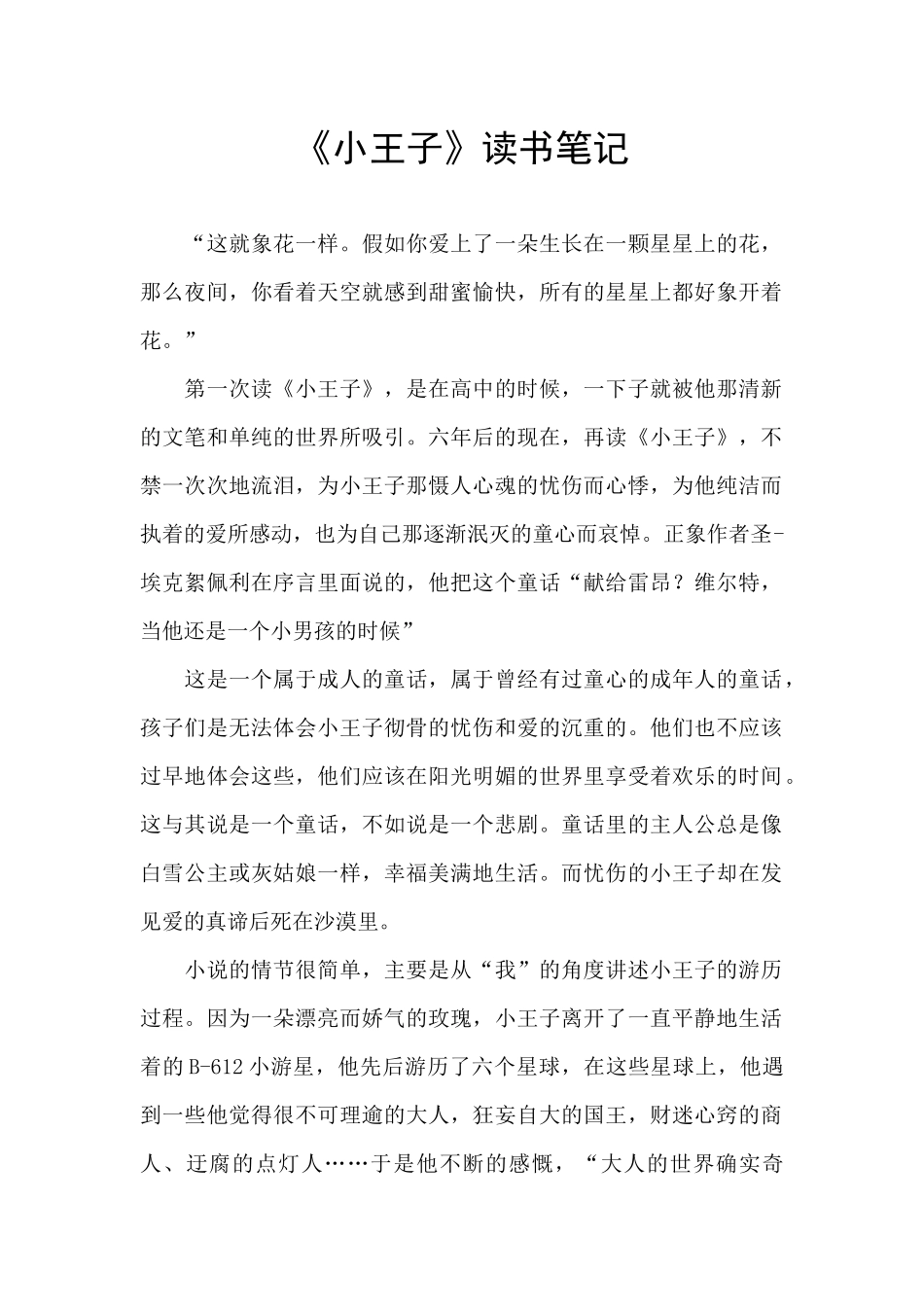 《小王子》读书笔记

“这就象花一样。假如你爱上了一朵生长在一颗星星上的花，那么夜间，你看着天空就感到甜蜜愉快，所有的星星上都好象开着花。”

第一次读《小王子》，是在高中的时候，一下子就被他那清新的文笔和单纯的世界所吸引。六年后的现在，再读《小王子》，不禁一次次地流泪，为小王子那慑人心魂的忧伤而心悸，为他纯洁而执着的爱所感动，也为自己那逐渐泯灭的童心而哀悼。正象作者圣-埃克絮佩利在序言里面说的，他把这个童话“献给雷昂？维尔特，当他还是一个小男孩的时候”

这是一个属于成人的童话，属于曾经有过童心的成年人的童话，孩子们是无法体会小王子彻骨的忧伤和爱的沉重的。他们也不应该过早地体会这些，他们应该在阳光明媚的世界里享受着欢乐的时间。这与其说是一个童话，不如说是一个悲剧。童话里的主人公总是像白雪公主或灰姑娘一样，幸福美满地生活。而忧伤的小王子却在发见爱的真谛后死在沙漠里。

小说的情节很简单，主要是从“我”的角度讲述小王子的游历过程。因为一朵漂亮而娇气的玫瑰，小王子离开了一直平静地生活着的B-612小游星，他先后游历了六个星球，在这些星球上，他遇到一些他觉得很不可理逾的大人，狂妄自大的国王，财迷心窍的商人、迂腐的点灯人……于是他不断的感慨，“大人的世界确实奇